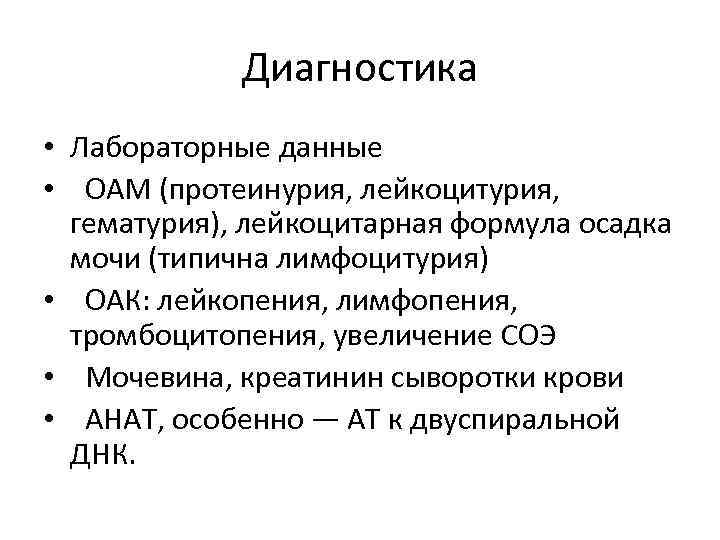 Диагностика

• Лабораторные данные
• ОАМ (протеинурия, лейкоцитурия, гематурия), лейкоцитарная формула осадка мочи (типична лимфоцитурия)
• ОАК: лейкопения, лимфопения, тромбоцитопения, увеличение СОЭ
• Мочевина, креатинин сыворотки крови
• АНАТ, особенно — АТ к двуспиральной ДНК.